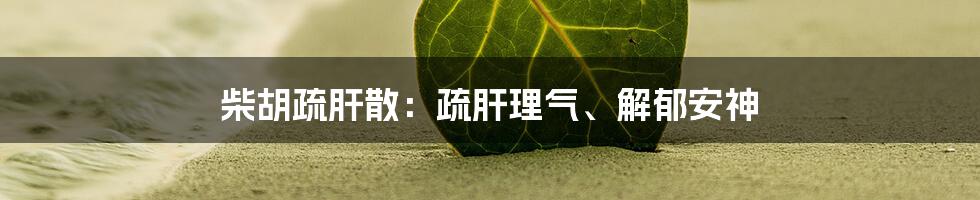 柴胡疏肝散：疏肝理气、解郁安神